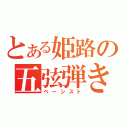 とある姫路の
五弦弾き
ベーシスト